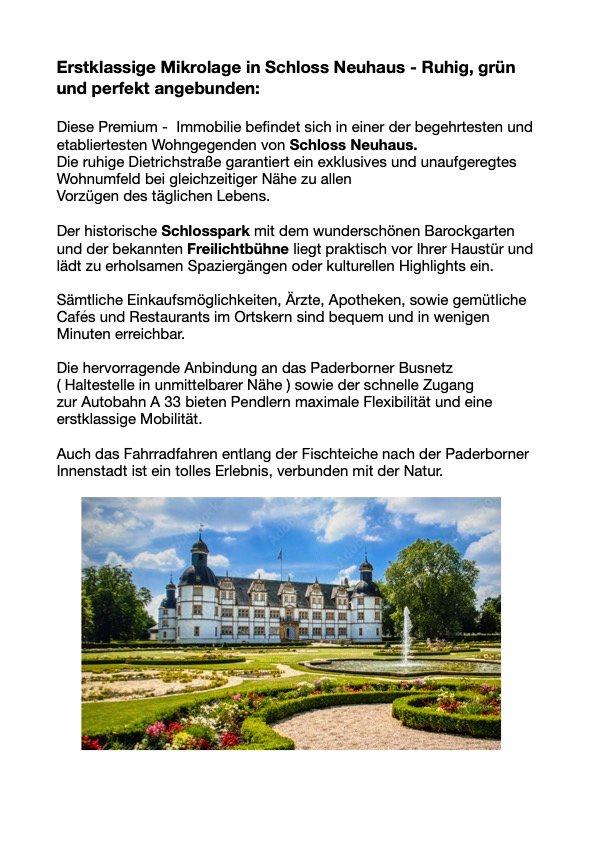 Erstklassige Mikrolage in Schloss Neuhaus - Ruhig, grün und perfekt angebunden:

Diese Premium - Immobilie befindet sich in einer der begehrtesten und etabliertesten Wohngegenden von Schloss Neuhaus.
Die ruhige Dietrichstraße garantiert ein exklusives und unaufgeregtes Wohnumfeld bei gleichzeitiger Nähe zu allen Vorzügen des täglichen Lebens.

Der historische Schlosspark mit dem wunderschönen Barockgarten und der bekannten Freilichtbühne liegt praktisch vor Ihrer Haustür und lädt zu erholsamen Spaziergängen oder kulturellen Highlights ein.

Sämtliche Einkaufsmöglichkeiten, Ärzte, Apotheken, sowie gemütliche Cafés und Restaurants im Ortskern sind bequem und in wenigen Minuten erreichbar.

Die hervorragende Anbindung an das Paderborner Busnetz ( Haltestelle in unmittelbarer Nähe ) sowie der schnelle Zugang zur Autobahn A 33 bieten Pendlern maximale Flexibilität und eine erstklassige Mobilität.

Auch das Fahrradfahren entlang der Fischteiche nach der Paderborner Innenstadt ist ein tolles Erlebnis, verbunden mit der Natur.